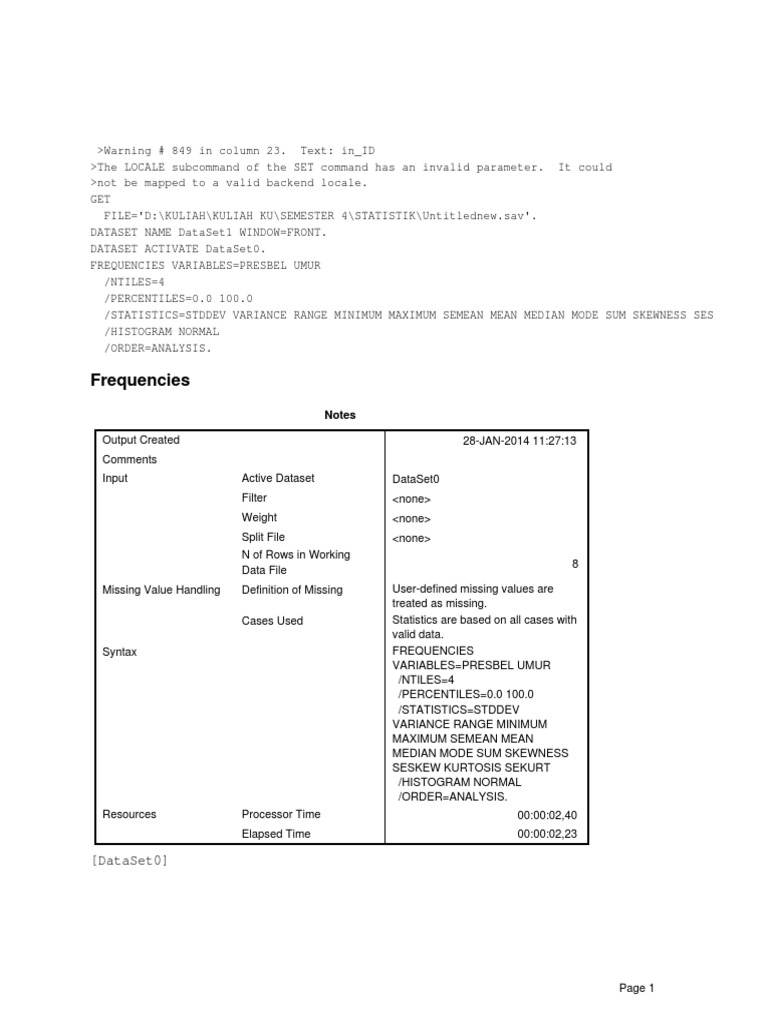 >Warning # 849 in column 23. Text: in_ID
>The LOCALE subcommand of the SET command has an invalid parameter. It could
>not be mapped to a valid backend locale.
GET
FILE='D:\KULIAH\KULIAH KU\SEMESTER 4\STATISTIK\Untitlednew.sav'.
DATASET NAME DataSet1 WINDOW=FRONT.
DATASET ACTIVATE DataSet0.
FREQUENCIES VARIABLES=PRESBEL UMUR
/NTILES=4
/PERCENTILES=0.0 100.0
/STATISTICS=STDDEV VARIANCE RANGE MINIMUM MAXIMUM SEMEAN MEAN MEDIAN MODE SUM SKEWNESS SES
/HISTOGRAM NORMAL
/ORDER=ANALYSIS.

Frequencies

Notes

| | | |
|---|---|---|
| Output Created | | 28-JAN-2014 11:27:13 |
| Comments | | |
| Input | Active Dataset | DataSet0 |
| | Filter | <none> |
| | Weight | <none> |
| | Split File | <none> |
| | N of Rows in Working Data File | 8 |
| Missing Value Handling | Definition of Missing | User-defined missing values are treated as missing. |
| | Cases Used | Statistics are based on all cases with valid data. |
| Syntax | | FREQUENCIES VARIABLES=PRESBEL UMUR /NTILES=4 /PERCENTILES=0.0 100.0 /STATISTICS=STDDEV VARIANCE RANGE MINIMUM MAXIMUM SEMEAN MEAN MEDIAN MODE SUM SKEWNESS SESKEW KURTOSIS SEKURT /HISTOGRAM NORMAL /ORDER=ANALYSIS. |
| Resources | Processor Time | 00:00:02,40 |
| | Elapsed Time | 00:00:02,23 |

[DataSet0]

Page 1